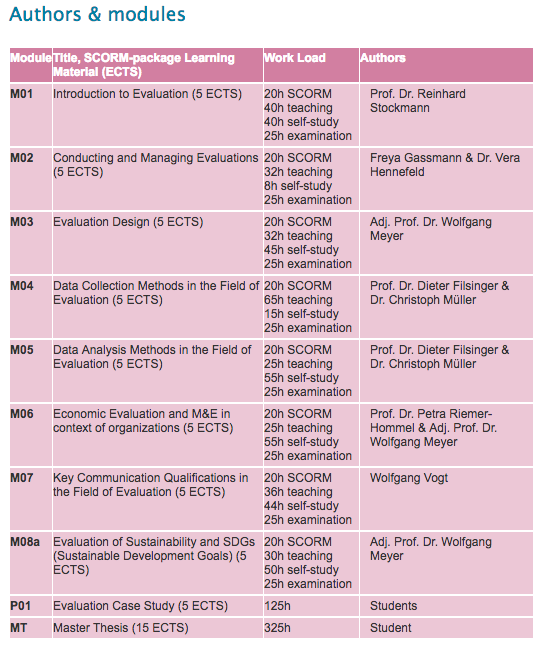 Authors & modules

| Module | Title, SCORM-package Learning Material (ECTS) | Work Load | Authors |
|---|---|---|---|
| M01 | Introduction to Evaluation (5 ECTS) | 20h SCORM 40h teaching 40h self-study 25h examination | Prof. Dr. Reinhard Stockmann |
| M02 | Conducting and Managing Evaluations (5 ECTS) | 20h SCORM 32h teaching 8h self-study 25h examination | Freya Gassmann & Dr. Vera Hennefeld |
| M03 | Evaluation Design (5 ECTS) | 20h SCORM 32h teaching 45h self-study 25h examination | Adj. Prof. Dr. Wolfgang Meyer |
| M04 | Data Collection Methods in the Field of Evaluation (5 ECTS) | 20h SCORM 65h teaching 15h self-study 25h examination | Prof. Dr. Dieter Filsinger & Dr. Christoph Müller |
| M05 | Data Analysis Methods in the Field of Evaluation (5 ECTS) | 20h SCORM 25h teaching 55h self-study 25h examination | Prof. Dr. Dieter Filsinger & Dr. Christoph Müller |
| M06 | Economic Evaluation and M&E in context of organizations (5 ECTS) | 20h SCORM 25h teaching 55h self-study 25h examination | Prof. Dr. Petra Riemer-Hommel & Adj. Prof. Dr. Wolfgang Meyer |
| M07 | Key Communication Qualifications in the Field of Evaluation (5 ECTS) | 20h SCORM 36h teaching 44h self-study 25h examination | Wolfgang Vogt |
| M08a | Evaluation of Sustainability and SDGs (Sustainable Development Goals) (5 ECTS) | 20h SCORM 30h teaching 50h self-study 25h examination | Adj. Prof. Dr. Wolfgang Meyer |
| P01 | Evaluation Case Study (5 ECTS) | 125h | Students |
| MT | Master Thesis (15 ECTS) | 325h | Student |